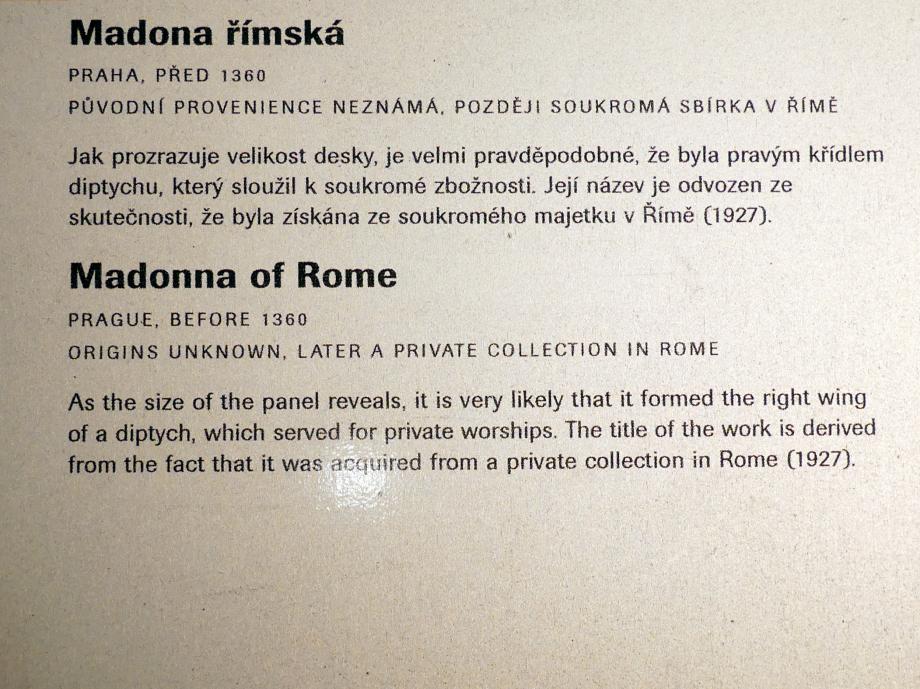 Madona římská

PRAHA, PŘED 1360

PŮVODNÍ PROVENIENCE NEZNÁMÁ, POZDĚJI SOUKROMÁ SBÍRKA V ŘÍMĚ

Jak prozrazuje velikost desky, je velmi pravděpodobné, že byla pravým křídlem diptychu, který sloužil k soukromé zbožnosti. Její název je odvozen ze skutečnosti, že byla získána ze soukromého majetku v Římě (1927).

Madonna of Rome

PRAGUE, BEFORE 1360

ORIGINS UNKNOWN, LATER A PRIVATE COLLECTION IN ROME

As the size of the panel reveals, it is very likely that it formed the right wing of a diptych, which served for private worships. The title of the work is derived from the fact that it was acquired from a private collection in Rome (1927).